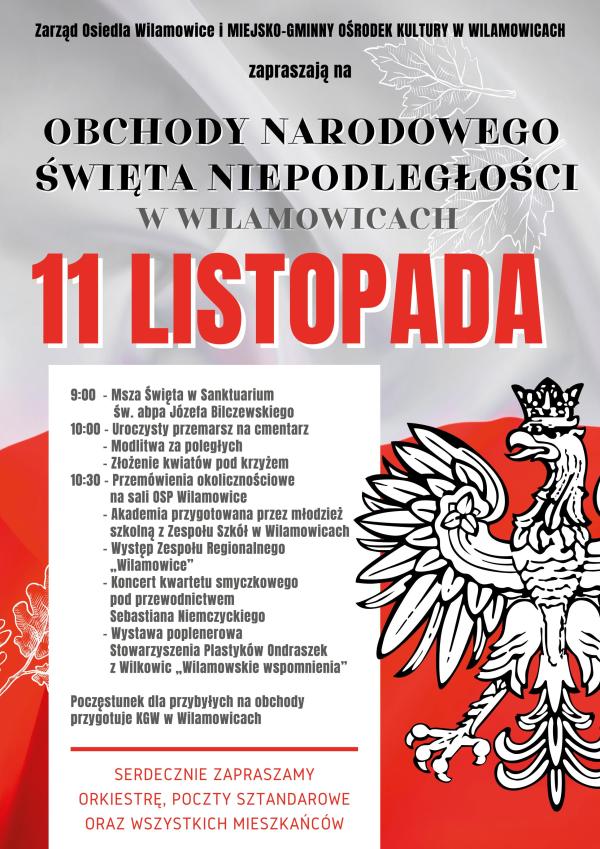 Zarząd Osiedla Wilamowice i MIEJSKO-GMINNY OŚRODEK KULTURY W WILAMOWICACH

zapraszają na

OBCHODY NARODOWEGO ŚWIĘTA NIEPODLEGŁOŚCI

W WILAMOWICACH

11 LISTOPADA

9:00 - Msza Święta w Sanktuarium św. abpa Józefa Bilczewskiego
10:00 - Uroczysty przemarsz na cmentarz
- Modlitwa za poległych
- Złożenie kwiatów pod krzyżem
10:30 - Przemówienia okolicznościowe na sali OSP Wilamowice
- Akademia przygotowana przez młodzież szkolną z Zespołu Szkół w Wilamowicach
- Występ Zespołu Regionalnego „Wilamowice"
- Koncert kwartetu smyczkowego pod przewodnictwem Sebastiana Niemczyckiego
- Wystawa poplenerowa Stowarzyszenia Plastyków Ondraszek z Wilkowic „Wilamowskie wspomnienia"

Poczęstunek dla przybyłych na obchody przygotuje KGW w Wilamowicach

SERDECZNIE ZAPRASZAMY ORKIESTRĘ, POCZTY SZTANDAROWE ORAZ WSZYSTKICH MIESZKAŃCÓW